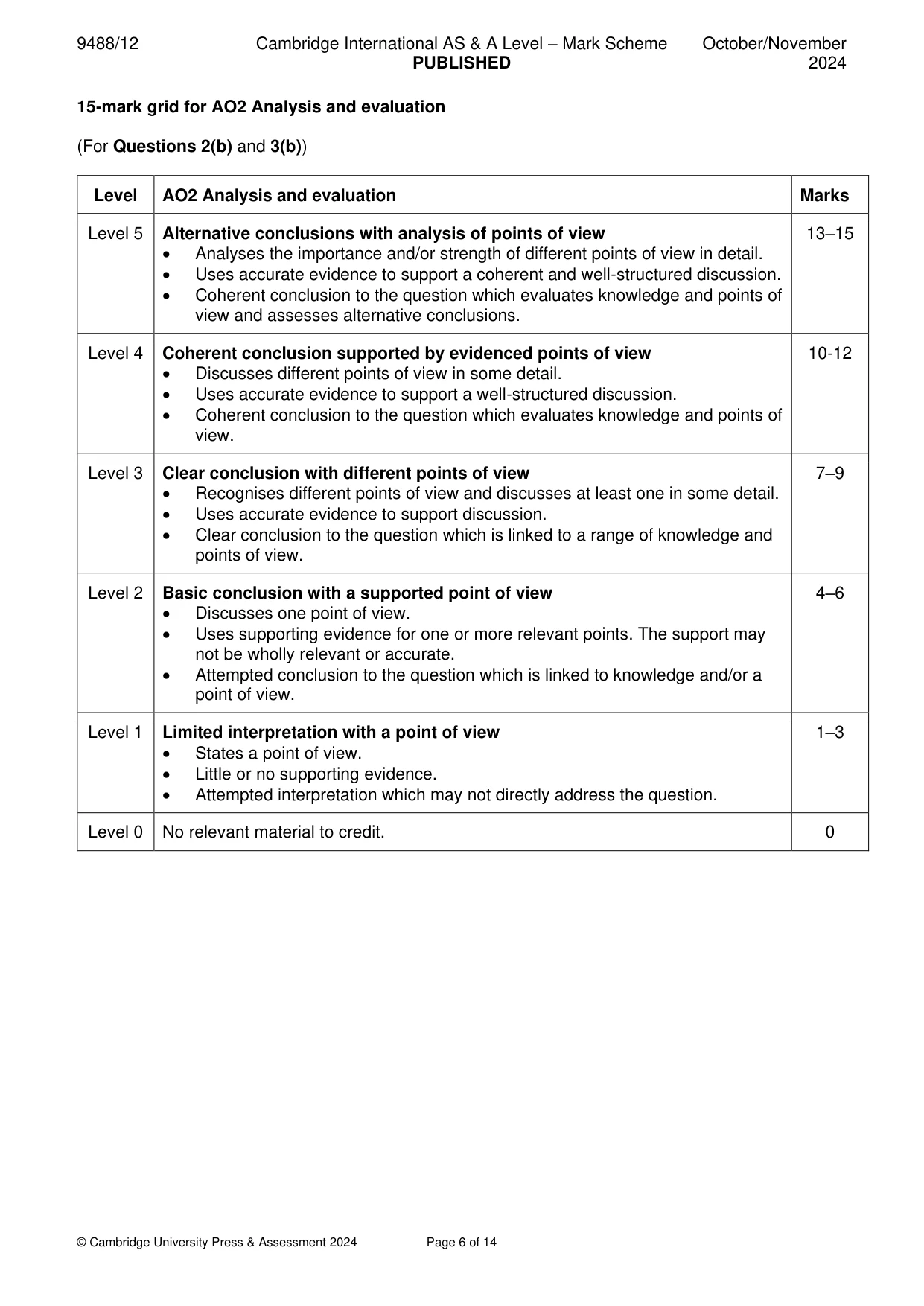 9488/12 Cambridge International AS & A Level – Mark Scheme PUBLISHED October/November 2024

15-mark grid for AO2 Analysis and evaluation

(For Questions 2(b) and 3(b))

| Level | AO2 Analysis and evaluation | Marks |
|---|---|---|
| Level 5 | Alternative conclusions with analysis of points of view • Analyses the importance and/or strength of different points of view in detail. • Uses accurate evidence to support a coherent and well-structured discussion. • Coherent conclusion to the question which evaluates knowledge and points of view and assesses alternative conclusions. | 13–15 |
| Level 4 | Coherent conclusion supported by evidenced points of view • Discusses different points of view in some detail. • Uses accurate evidence to support a well-structured discussion. • Coherent conclusion to the question which evaluates knowledge and points of view. | 10-12 |
| Level 3 | Clear conclusion with different points of view • Recognises different points of view and discusses at least one in some detail. • Uses accurate evidence to support discussion. • Clear conclusion to the question which is linked to a range of knowledge and points of view. | 7–9 |
| Level 2 | Basic conclusion with a supported point of view • Discusses one point of view. • Uses supporting evidence for one or more relevant points. The support may not be wholly relevant or accurate. • Attempted conclusion to the question which is linked to knowledge and/or a point of view. | 4–6 |
| Level 1 | Limited interpretation with a point of view • States a point of view. • Little or no supporting evidence. • Attempted interpretation which may not directly address the question. | 1–3 |
| Level 0 | No relevant material to credit. | 0 |

© Cambridge University Press & Assessment 2024 Page 6 of 14